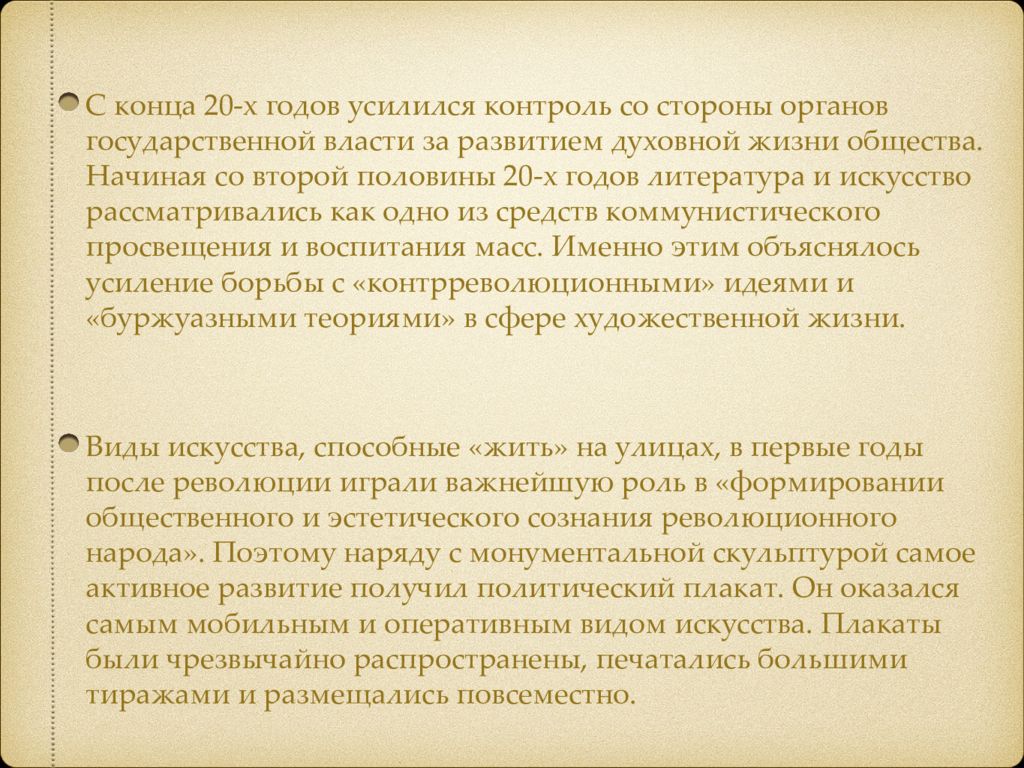 С конца 20-х годов усилился контроль со стороны органов государственной власти за развитием духовной жизни общества. Начиная со второй половины 20-х годов литература и искусство рассматривались как одно из средств коммунистического просвещения и воспитания масс. Именно этим объяснялось усиление борьбы с «контрреволюционными» идеями и «буржуазными теориями» в сфере художественной жизни.

Виды искусства, способные «жить» на улицах, в первые годы после революции играли важнейшую роль в «формировании общественного и эстетического сознания революционного народа». Поэтому наряду с монументальной скульптурой самое активное развитие получил политический плакат. Он оказался самым мобильным и оперативным видом искусства. Плакаты были чрезвычайно распространены, печатались большими тиражами и размещались повсеместно.